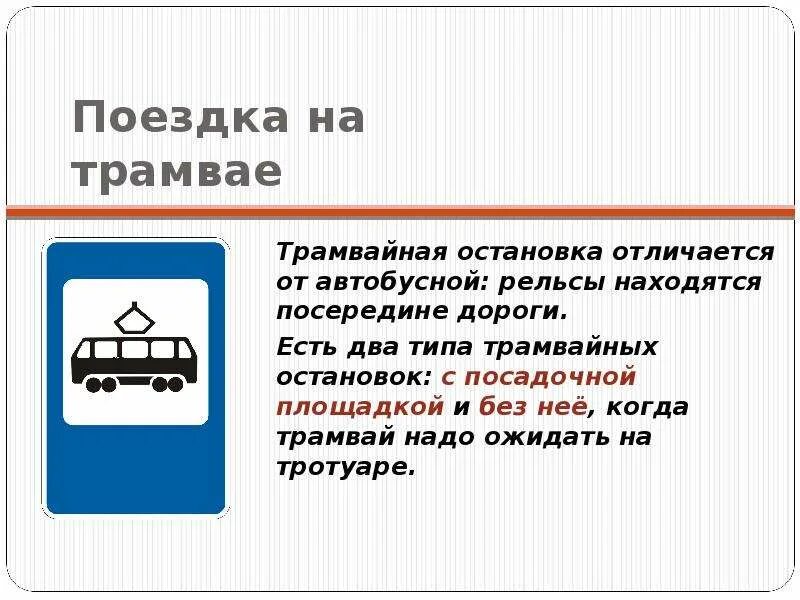 Поездка на трамвае

Трамвайная остановка отличается от автобусной: рельсы находятся посередине дороги.

Есть два типа трамвайных остановок: с посадочной площадкой и без неё, когда трамвай надо ожидать на тротуаре.